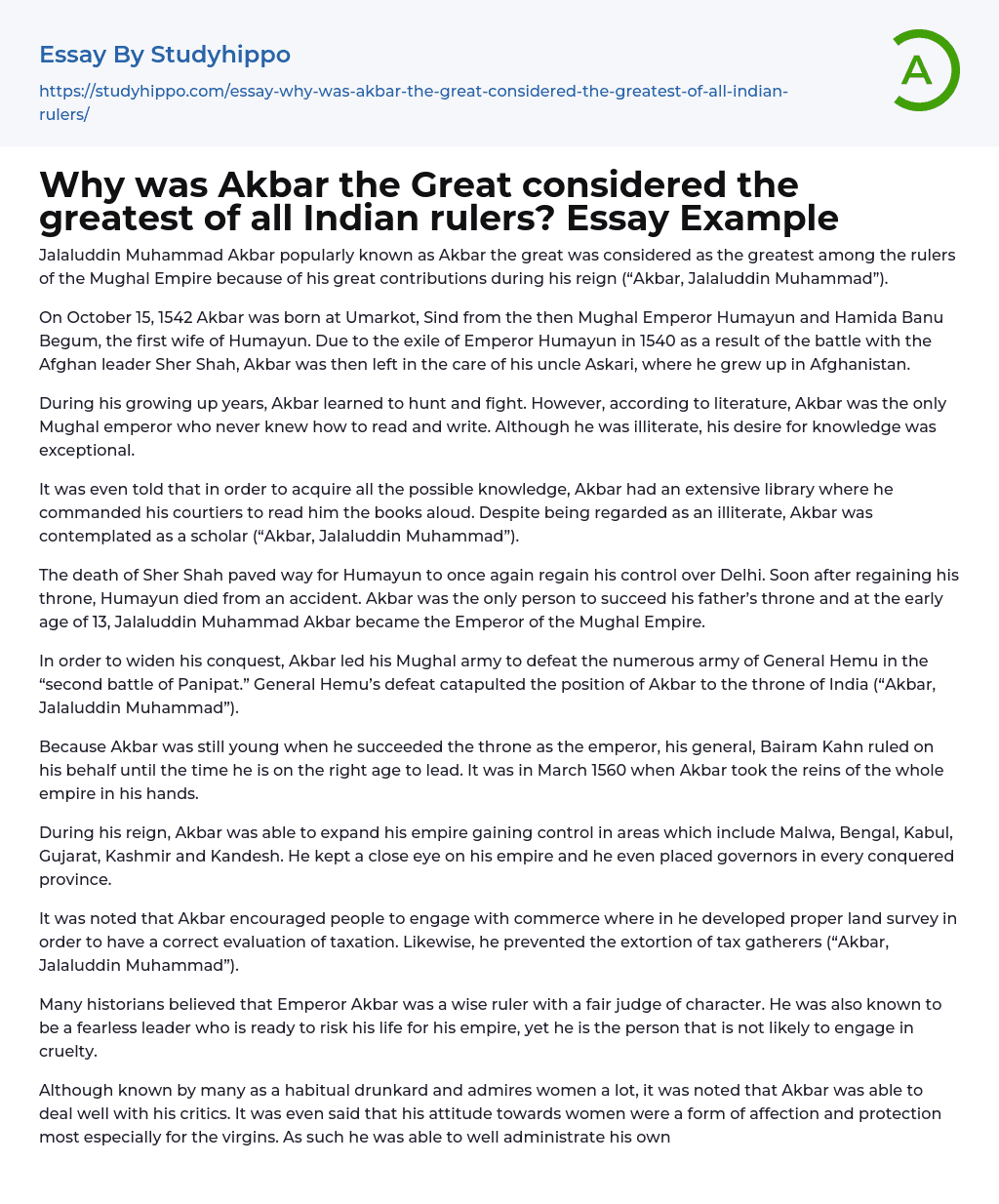 Essay By Studyhippo

https://studyhippo.com/essay-why-was-akbar-the-great-considered-the-greatest-of-all-indian-rulers/

A

Why was Akbar the Great considered the greatest of all Indian rulers? Essay Example

Jalaluddin Muhammad Akbar popularly known as Akbar the great was considered as the greatest among the rulers of the Mughal Empire because of his great contributions during his reign (“Akbar, Jalaluddin Muhammad”).

On October 15, 1542 Akbar was born at Umarkot, Sind from the then Mughal Emperor Humayun and Hamida Banu Begum, the first wife of Humayun. Due to the exile of Emperor Humayun in 1540 as a result of the battle with the Afghan leader Sher Shah, Akbar was then left in the care of his uncle Askari, where he grew up in Afghanistan.

During his growing up years, Akbar learned to hunt and fight. However, according to literature, Akbar was the only Mughal emperor who never knew how to read and write. Although he was illiterate, his desire for knowledge was exceptional.

It was even told that in order to acquire all the possible knowledge, Akbar had an extensive library where he commanded his courtiers to read him the books aloud. Despite being regarded as an illiterate, Akbar was contemplated as a scholar (“Akbar, Jalaluddin Muhammad”).

The death of Sher Shah paved way for Humayun to once again regain his control over Delhi. Soon after regaining his throne, Humayun died from an accident. Akbar was the only person to succeed his father’s throne and at the early age of 13, Jalaluddin Muhammad Akbar became the Emperor of the Mughal Empire.

In order to widen his conquest, Akbar led his Mughal army to defeat the numerous army of General Hemu in the “second battle of Panipat.” General Hemu’s defeat catapulted the position of Akbar to the throne of India (“Akbar, Jalaluddin Muhammad”).

Because Akbar was still young when he succeeded the throne as the emperor, his general, Bairam Kahn ruled on his behalf until the time he is on the right age to lead. It was in March 1560 when Akbar took the reins of the whole empire in his hands.

During his reign, Akbar was able to expand his empire gaining control in areas which include Malwa, Bengal, Kabul, Gujarat, Kashmir and Kandesh. He kept a close eye on his empire and he even placed governors in every conquered province.

It was noted that Akbar encouraged people to engage with commerce where in he developed proper land survey in order to have a correct evaluation of taxation. Likewise, he prevented the extortion of tax gatherers (“Akbar, Jalaluddin Muhammad”).

Many historians believed that Emperor Akbar was a wise ruler with a fair judge of character. He was also known to be a fearless leader who is ready to risk his life for his empire, yet he is the person that is not likely to engage in cruelty.

Although known by many as a habitual drunkard and admires women a lot, it was noted that Akbar was able to deal well with his critics. It was even said that his attitude towards women were a form of affection and protection most especially for the virgins. As such he was able to well administrate his own